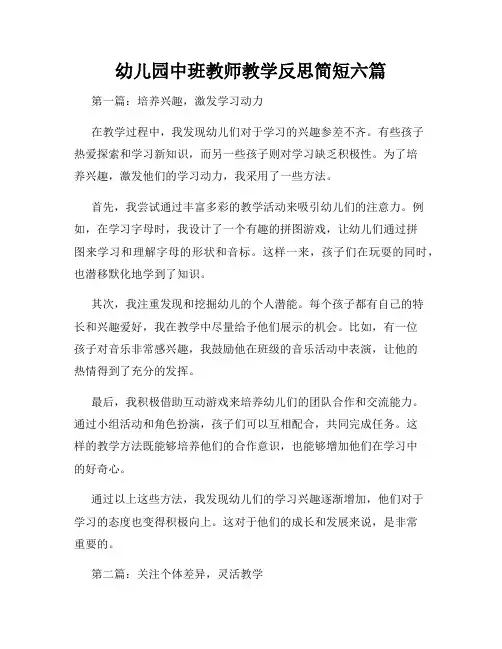 幼儿园中班教师教学反思简短六篇

第一篇：培养兴趣，激发学习动力

在教学过程中，我发现幼儿们对于学习的兴趣参差不齐。有些孩子热爱探索和学习新知识，而另一些孩子则对学习缺乏积极性。为了培养兴趣，激发他们的学习动力，我采用了一些方法。

首先，我尝试通过丰富多彩的教学活动来吸引幼儿们的注意力。例如，在学习字母时，我设计了一个有趣的拼图游戏，让幼儿们通过拼图来学习和理解字母的形状和音标。这样一来，孩子们在玩耍的同时，也潜移默化地学到了知识。

其次，我注重发现和挖掘幼儿的个人潜能。每个孩子都有自己的特长和兴趣爱好，我在教学中尽量给予他们展示的机会。比如，有一位孩子对音乐非常感兴趣，我鼓励他在班级的音乐活动中表演，让他的热情得到了充分的发挥。

最后，我积极借助互动游戏来培养幼儿们的团队合作和交流能力。通过小组活动和角色扮演，孩子们可以互相配合，共同完成任务。这样的教学方法既能够培养他们的合作意识，也能够增加他们在学习中的好奇心。

通过以上这些方法，我发现幼儿们的学习兴趣逐渐增加，他们对于学习的态度也变得积极向上。这对于他们的成长和发展来说，是非常重要的。

第二篇：关注个体差异，灵活教学